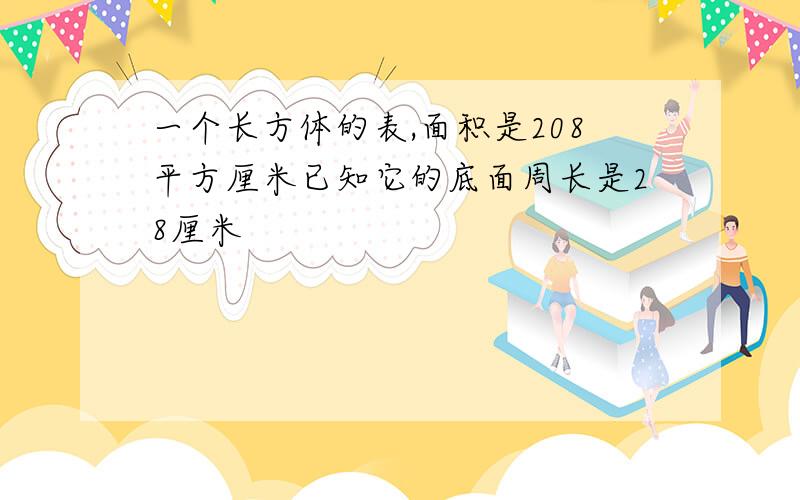 一个长方体的表,面积是208平方厘米已知它的底面周长是28厘米